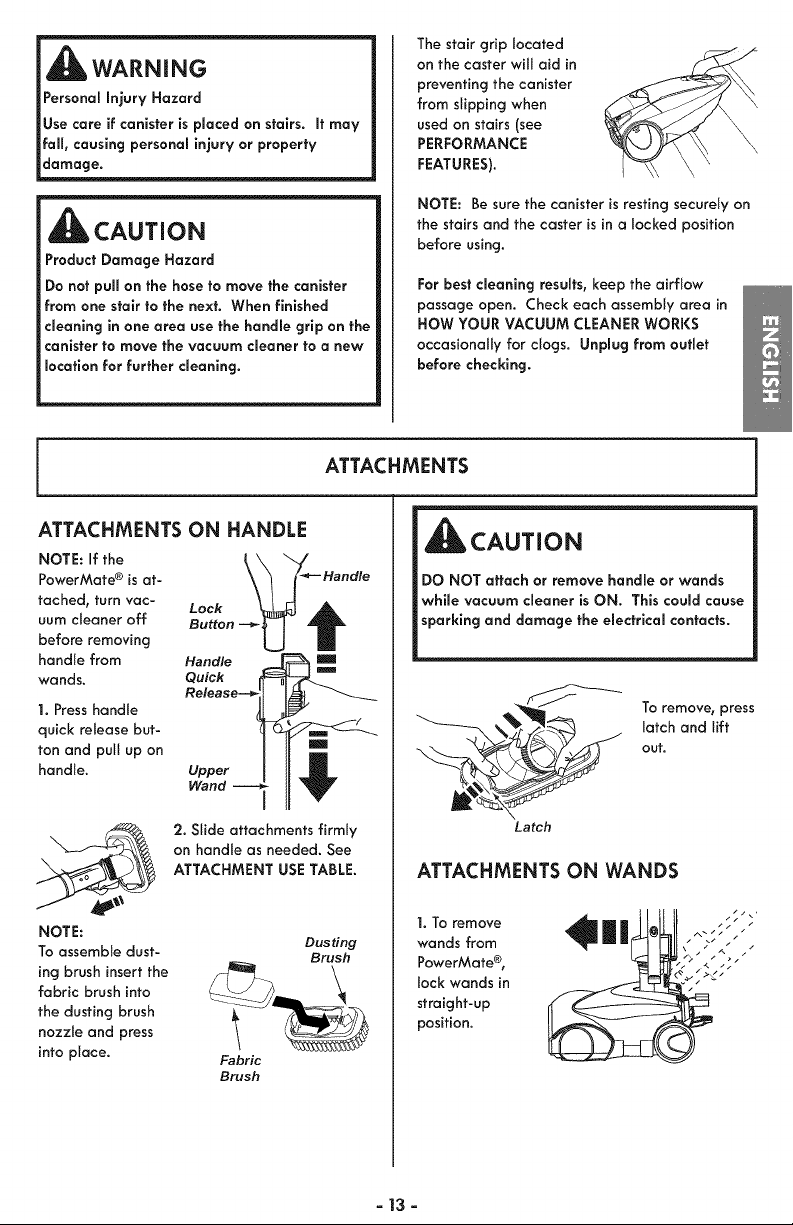 WARNING

Personal Injury Hazard

Use care if canister is placed on stairs. It may fall, causing personal injury or property damage.

CAUTION

Product Damage Hazard

Do not pull on the hose to move the canister from one stair to the next. When finished cleaning in one area use the handle grip on the canister to move the vacuum cleaner to a new location for further cleaning.

The stair grip located on the caster will aid in preventing the canister from slipping when used on stairs (see PERFORMANCE FEATURES).

NOTE: Be sure the canister is resting securely on the stairs and the caster is in a locked position before using.

For best cleaning results, keep the airflow passage open. Check each assembly area in HOW YOUR VACUUM CLEANER WORKS occasionally for clogs. Unplug from outlet before checking.

ENGLISH

ATTACHMENTS

ATTACHMENTS ON HANDLE

NOTE: If the PowerMate® is attached, turn vacuum cleaner off before removing handle from wands.

1. Press handle quick release button and pull up on handle.

Handle
Lock Button
Handle Quick Release
Upper Wand

2. Slide attachments firmly on handle as needed. See ATTACHMENT USE TABLE.

NOTE:
To assemble dusting brush insert the fabric brush into the dusting brush nozzle and press into place.

Dusting Brush
Fabric Brush

CAUTION

DO NOT attach or remove handle or wands while vacuum cleaner is ON. This could cause sparking and damage the electrical contacts.

To remove, press latch and lift out.

Latch

ATTACHMENTS ON WANDS

1. To remove wands from PowerMate®, lock wands in straight-up position.

- 13 -